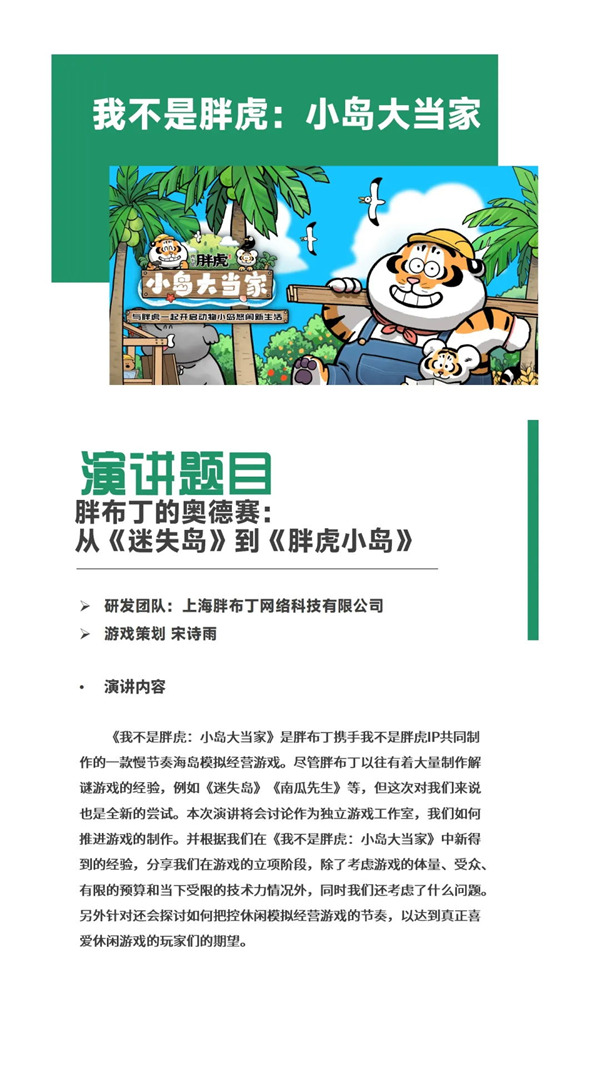 我不是胖虎：小岛大当家

胖虎
小岛大当家
与胖虎一起开启动物小岛悠闲新生活

演讲题目
胖布丁的奥德赛：
从《迷失岛》到《胖虎小岛》

➢ 研发团队：上海胖布丁网络科技有限公司
➢ 游戏策划 宋诗雨

• 演讲内容

《我不是胖虎：小岛大当家》是胖布丁携手我不是胖虎IP共同制作的一款慢节奏海岛模拟经营游戏。尽管胖布丁以往有着大量制作解谜游戏的经验，例如《迷失岛》《南瓜先生》等，但这次对我们来说也是全新的尝试。本次演讲将会讨论作为独立游戏工作室，我们如何推进游戏的制作。并根据我们在《我不是胖虎：小岛大当家》中新得到的经验，分享我们在游戏的立项阶段，除了考虑游戏的体量、受众、有限的预算和当下受限的技术力情况外，同时我们还考虑了什么问题。另外针对还会探讨如何把控休闲模拟经营游戏的节奏，以达到真正喜爱休闲游戏的玩家们的期望。